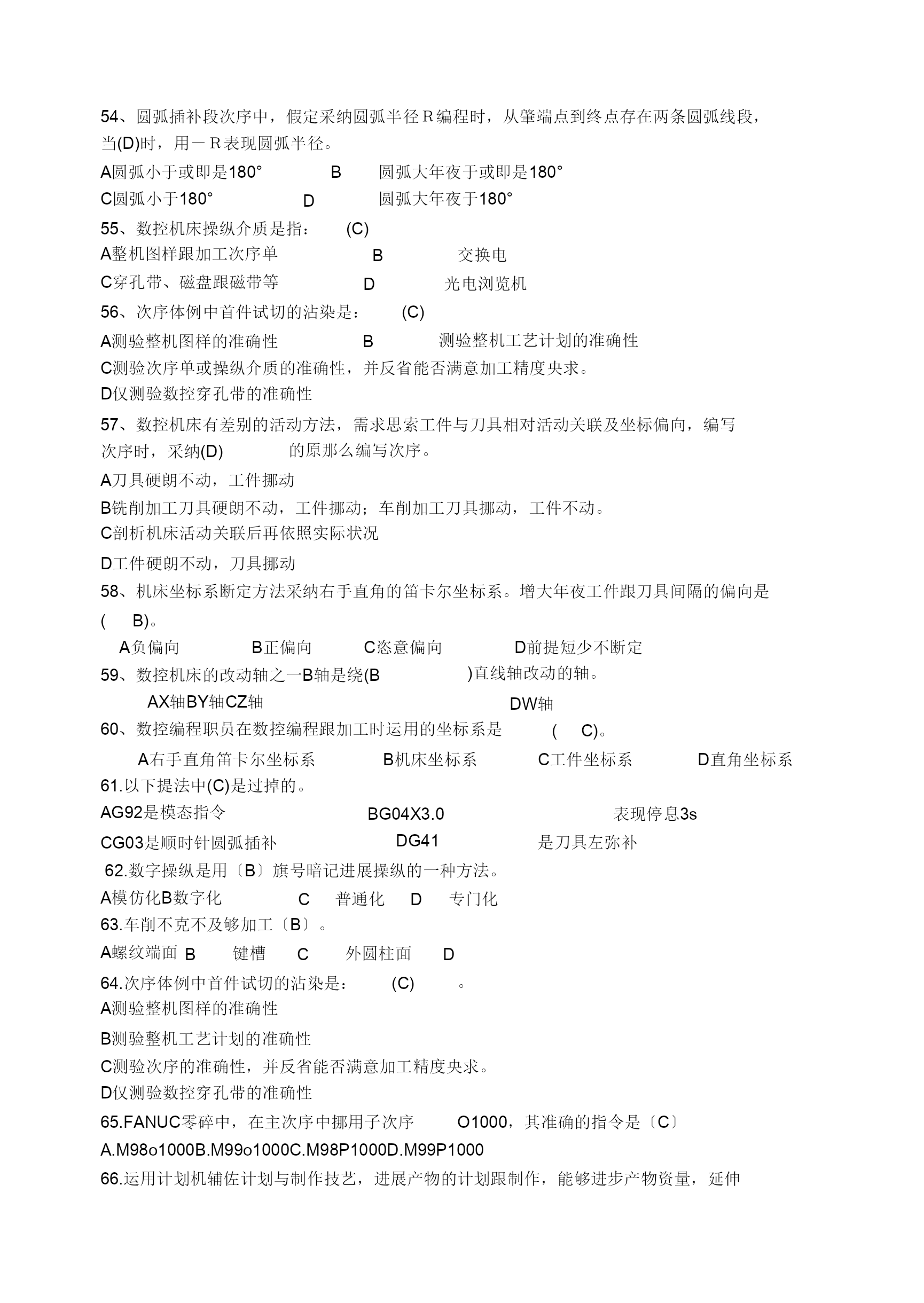 54、圆弧插补段次序中，假定采纳圆弧半径R编程时，从肇端点到终点存在两条圆弧线段，当(D)时，用－R表现圆弧半径。

A圆弧小于或即是180°　　B　　圆弧大年夜于或即是180°

C圆弧小于180°　　D　　圆弧大年夜于180°

55、数控机床操纵介质是指：　(C)

A整机图样跟加工次序单　　B　　交换电

C穿孔带、磁盘跟磁带等　　D　　光电浏览机

56、次序体例中首件试切的沾染是：　(C)

A测验整机图样的准确性　　B　　测验整机工艺计划的准确性

C测验次序单或操纵介质的准确性，并反省能否满意加工精度央求。

D仅测验数控穿孔带的准确性

57、数控机床有差别的活动方法，需求思索工件与刀具相对活动关联及坐标偏向，编写次序时，采纳(D)　　的原那么编写次序。

A刀具硬朗不动，工件挪动

B铣削加工刀具硬朗不动，工件挪动；车削加工刀具挪动，工件不动。

C剖析机床活动关联后再依照实际状况

D工件硬朗不动，刀具挪动

58、机床坐标系断定方法采纳右手直角的笛卡尔坐标系。增大年夜工件跟刀具间隔的偏向是(　B)。

A负偏向　　B正偏向　　C恣意偏向　　D前提短少不断定

59、数控机床的改动轴之一B轴是绕(B　　)直线轴改动的轴。

AX轴BY轴CZ轴　　DW轴

60、数控编程职员在数控编程跟加工时运用的坐标系是　(　C)。

A右手直角笛卡尔坐标系　　B机床坐标系　　C工件坐标系　　D直角坐标系

61.以下提法中(C)是过掉的。

AG92是模态指令　　BG04X3.0　　表现停息3s

CG03是顺时针圆弧插补　　DG41　　是刀具左弥补

62.数字操纵是用〔B〕旗号暗记进展操纵的一种方法。

A模仿化B数字化　　C　普通化　D　专门化

63.车削不克不及够加工〔B〕。

A螺纹端面 B　键槽　C　外圆柱面　D

64.次序体例中首件试切的沾染是：　(C)　。

A测验整机图样的准确性

B测验整机工艺计划的准确性

C测验次序的准确性，并反省能否满意加工精度央求。

D仅测验数控穿孔带的准确性

65.FANUC零碎中，在主次序中挪用子次序　O1000，其准确的指令是〔C〕

A.M98o1000B.M99o1000C.M98P1000D.M99P1000

66.运用计划机辅佐计划与制作技艺，进展产物的计划跟制作，能够进步产物资量，延伸